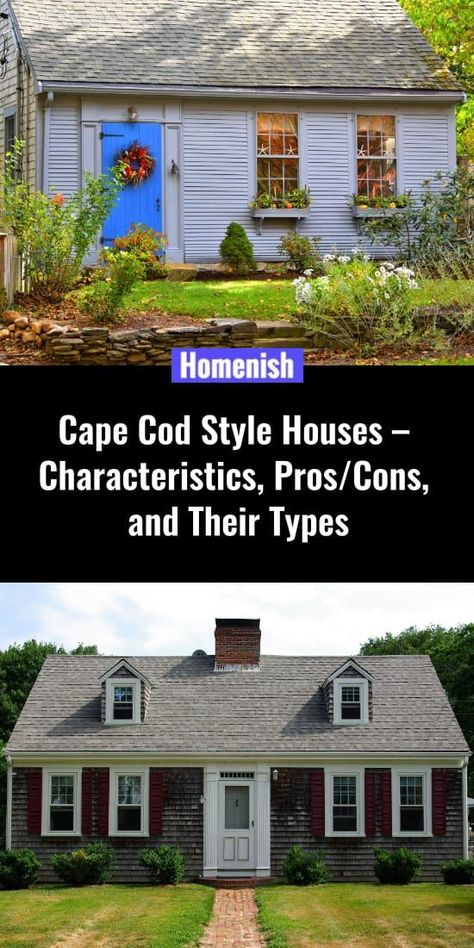 Homenish

Cape Cod Style Houses – Characteristics, Pros/Cons, and Their Types